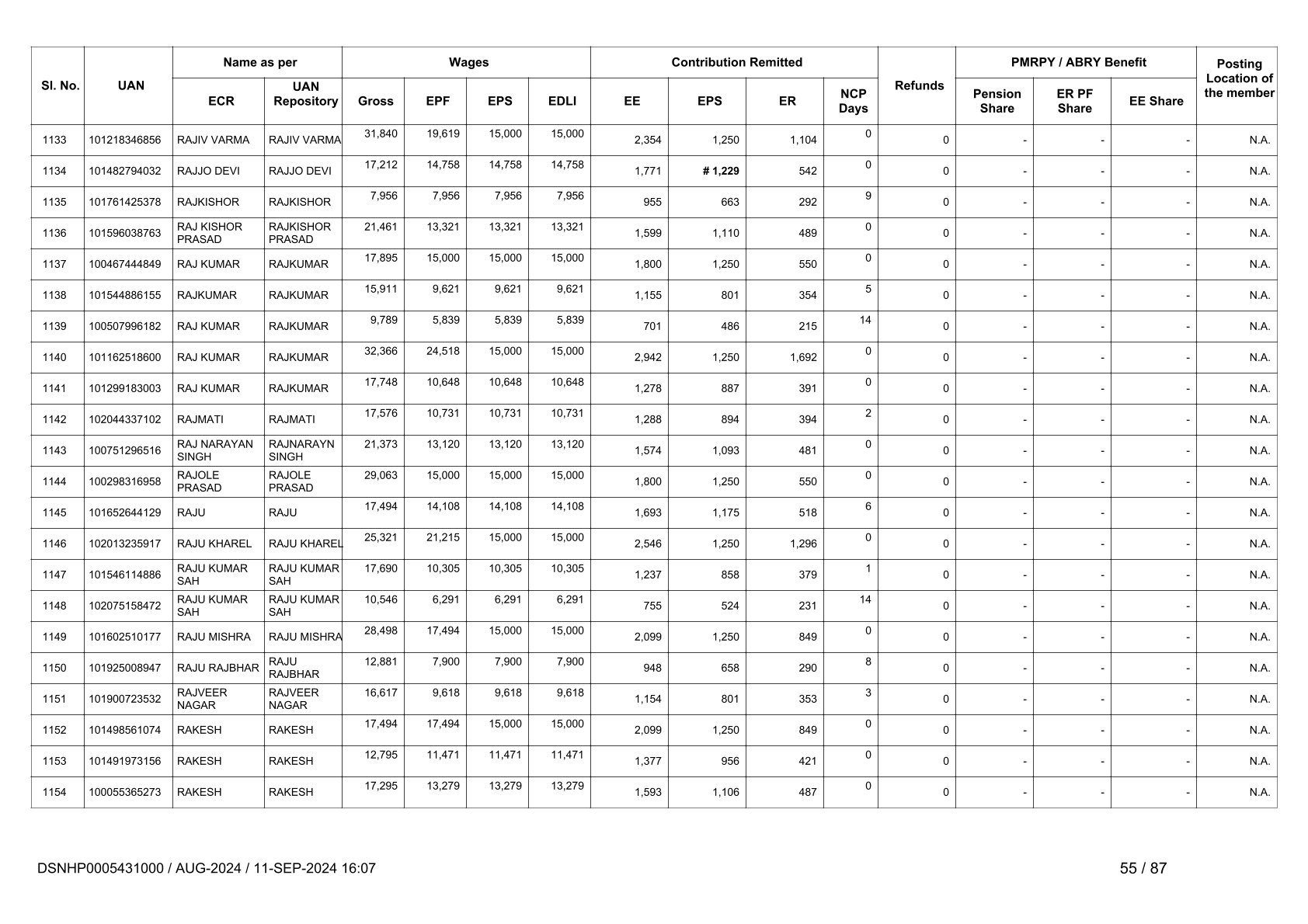 | Sl. No. | UAN | Name as per ECR | Name as per UAN Repository | Wages Gross | Wages EPF | Wages EPS | Wages EDLI | Contribution Remitted EE | Contribution Remitted EPS | Contribution Remitted ER | NCP Days | Refunds | PMRPY / ABRY Benefit Pension Share | PMRPY / ABRY Benefit ER PF Share | PMRPY / ABRY Benefit EE Share | Posting Location of the member |
|---|---|---|---|---|---|---|---|---|---|---|---|---|---|---|---|---|
| 1133 | 101218346856 | RAJIV VARMA | RAJIV VARMA | 31,840 | 19,619 | 15,000 | 15,000 | 2,354 | 1,250 | 1,104 | 0 | 0 | - | - | - | N.A. |
| 1134 | 101482794032 | RAJJO DEVI | RAJJO DEVI | 17,212 | 14,758 | 14,758 | 14,758 | 1,771 | # 1,229 | 542 | 0 | 0 | - | - | - | N.A. |
| 1135 | 101761425378 | RAJKISHOR | RAJKISHOR | 7,956 | 7,956 | 7,956 | 7,956 | 955 | 663 | 292 | 9 | 0 | - | - | - | N.A. |
| 1136 | 101596038763 | RAJ KISHOR PRASAD | RAJKISHOR PRASAD | 21,461 | 13,321 | 13,321 | 13,321 | 1,599 | 1,110 | 489 | 0 | 0 | - | - | - | N.A. |
| 1137 | 100467444849 | RAJ KUMAR | RAJKUMAR | 17,895 | 15,000 | 15,000 | 15,000 | 1,800 | 1,250 | 550 | 0 | 0 | - | - | - | N.A. |
| 1138 | 101544886155 | RAJKUMAR | RAJKUMAR | 15,911 | 9,621 | 9,621 | 9,621 | 1,155 | 801 | 354 | 5 | 0 | - | - | - | N.A. |
| 1139 | 100507996182 | RAJ KUMAR | RAJKUMAR | 9,789 | 5,839 | 5,839 | 5,839 | 701 | 486 | 215 | 14 | 0 | - | - | - | N.A. |
| 1140 | 101162518600 | RAJ KUMAR | RAJKUMAR | 32,366 | 24,518 | 15,000 | 15,000 | 2,942 | 1,250 | 1,692 | 0 | 0 | - | - | - | N.A. |
| 1141 | 101299183003 | RAJ KUMAR | RAJKUMAR | 17,748 | 10,648 | 10,648 | 10,648 | 1,278 | 887 | 391 | 0 | 0 | - | - | - | N.A. |
| 1142 | 102044337102 | RAJMATI | RAJMATI | 17,576 | 10,731 | 10,731 | 10,731 | 1,288 | 894 | 394 | 2 | 0 | - | - | - | N.A. |
| 1143 | 100751296516 | RAJ NARAYAN SINGH | RAJNARAYN SINGH | 21,373 | 13,120 | 13,120 | 13,120 | 1,574 | 1,093 | 481 | 0 | 0 | - | - | - | N.A. |
| 1144 | 100298316958 | RAJOLE PRASAD | RAJOLE PRASAD | 29,063 | 15,000 | 15,000 | 15,000 | 1,800 | 1,250 | 550 | 0 | 0 | - | - | - | N.A. |
| 1145 | 101652644129 | RAJU | RAJU | 17,494 | 14,108 | 14,108 | 14,108 | 1,693 | 1,175 | 518 | 6 | 0 | - | - | - | N.A. |
| 1146 | 102013235917 | RAJU KHAREL | RAJU KHAREL | 25,321 | 21,215 | 15,000 | 15,000 | 2,546 | 1,250 | 1,296 | 0 | 0 | - | - | - | N.A. |
| 1147 | 101546114886 | RAJU KUMAR SAH | RAJU KUMAR SAH | 17,690 | 10,305 | 10,305 | 10,305 | 1,237 | 858 | 379 | 1 | 0 | - | - | - | N.A. |
| 1148 | 102075158472 | RAJU KUMAR SAH | RAJU KUMAR SAH | 10,546 | 6,291 | 6,291 | 6,291 | 755 | 524 | 231 | 14 | 0 | - | - | - | N.A. |
| 1149 | 101602510177 | RAJU MISHRA | RAJU MISHRA | 28,498 | 17,494 | 15,000 | 15,000 | 2,099 | 1,250 | 849 | 0 | 0 | - | - | - | N.A. |
| 1150 | 101925008947 | RAJU RAJBHAR | RAJU RAJBHAR | 12,881 | 7,900 | 7,900 | 7,900 | 948 | 658 | 290 | 8 | 0 | - | - | - | N.A. |
| 1151 | 101900723532 | RAJVEER NAGAR | RAJVEER NAGAR | 16,617 | 9,618 | 9,618 | 9,618 | 1,154 | 801 | 353 | 3 | 0 | - | - | - | N.A. |
| 1152 | 101498561074 | RAKESH | RAKESH | 17,494 | 17,494 | 15,000 | 15,000 | 2,099 | 1,250 | 849 | 0 | 0 | - | - | - | N.A. |
| 1153 | 101491973156 | RAKESH | RAKESH | 12,795 | 11,471 | 11,471 | 11,471 | 1,377 | 956 | 421 | 0 | 0 | - | - | - | N.A. |
| 1154 | 100055365273 | RAKESH | RAKESH | 17,295 | 13,279 | 13,279 | 13,279 | 1,593 | 1,106 | 487 | 0 | 0 | - | - | - | N.A. |

DSNHP0005431000 / AUG-2024 / 11-SEP-2024 16:07 55 / 87